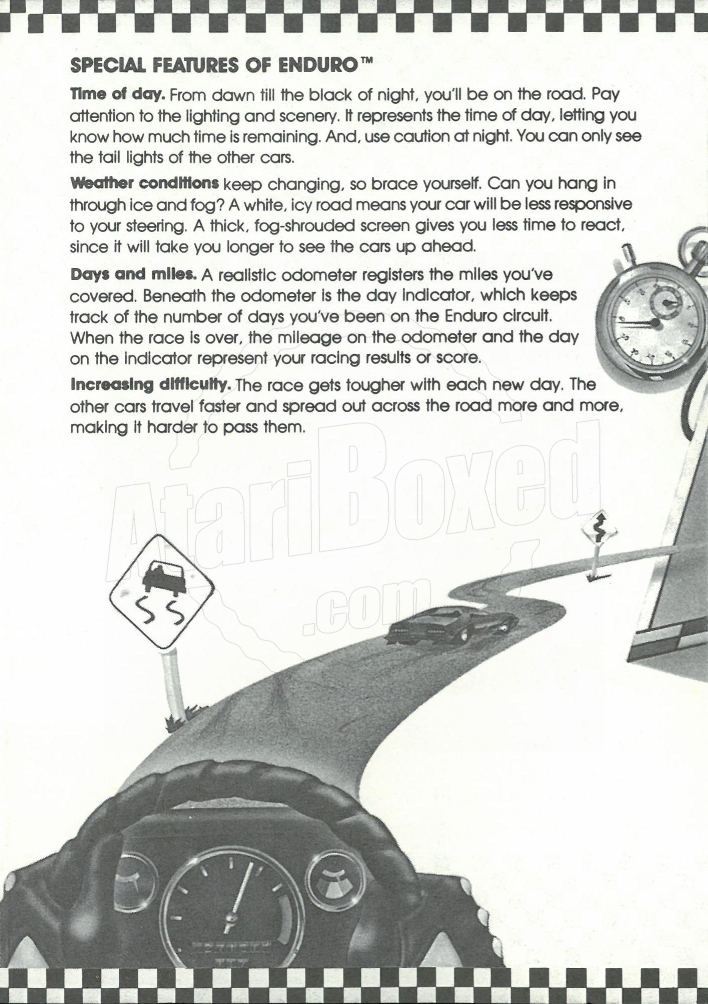 SPECIAL FEATURES OF ENDURO™

Time of day. From dawn till the black of night, you'll be on the road. Pay attention to the lighting and scenery. It represents the time of day, letting you know how much time is remaining. And, use caution at night. You can only see the tail lights of the other cars.

Weather conditions keep changing, so brace yourself. Can you hang in through ice and fog? A white, icy road means your car will be less responsive to your steering. A thick, fog-shrouded screen gives you less time to react, since it will take you longer to see the cars up ahead.

Days and miles. A realistic odometer registers the miles you've covered. Beneath the odometer is the day indicator, which keeps track of the number of days you've been on the Enduro circuit. When the race is over, the mileage on the odometer and the day on the indicator represent your racing results or score.

Increasing difficulty. The race gets tougher with each new day. The other cars travel faster and spread out across the road more and more, making it harder to pass them.

AtariBoxed
.com